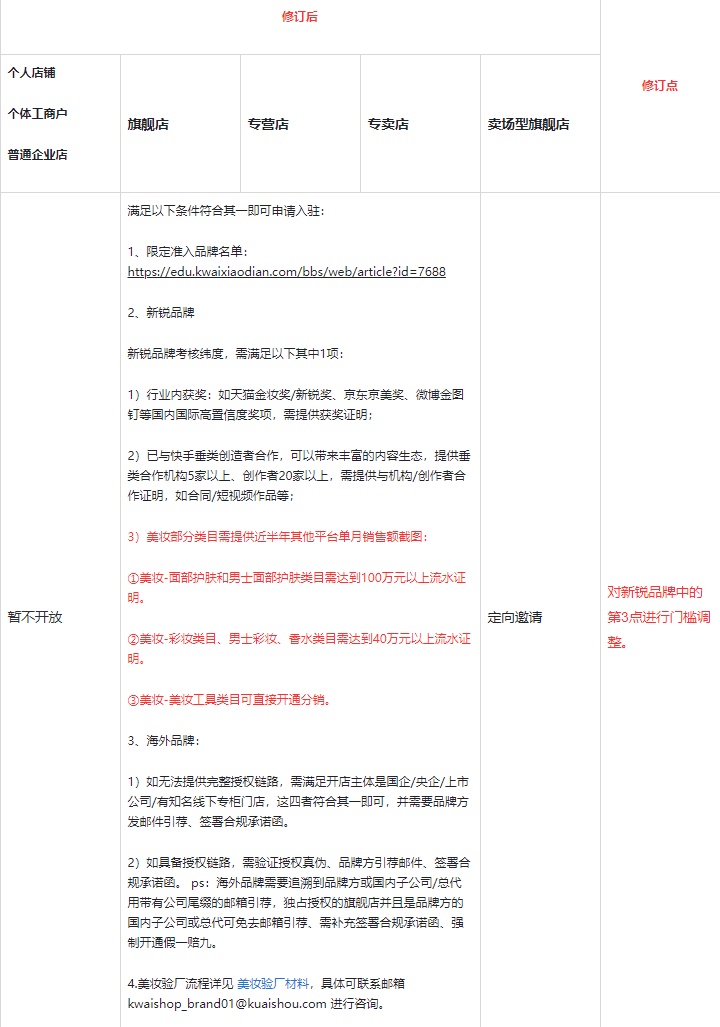 | 修订后 | | | | | 修订点 |
|---|---|---|---|---|---|
| 个人店铺<br>个体工商户<br>普通企业店 | 旗舰店 | 专营店 | 专卖店 | 卖场型旗舰店 | |
| 暂不开放 | 满足以下条件符合其一即可申请入驻：<br><br>1、限定准入品牌名单：https://edu.kwaixiaodian.com/bbs/web/article?id=7688<br><br>2、新锐品牌<br><br>新锐品牌考核纬度，需满足以下其中1项：<br><br>1）行业内获奖：如天猫金妆奖/新锐奖、京东京美奖、微博金图钉等国内国际高置信度奖项，需提供获奖证明；<br><br>2）已与快手垂类创造者合作，可以带来丰富的内容生态，提供垂类合作机构5家以上、创作者20家以上，需提供与机构/创作者合作证明，如合同/短视频作品等；<br><br>3）美妆部分类目需提供近半年其他平台单月销售额截图：<br><br>①美妆-面部护肤和男士面部护肤类目需达到100万元以上流水证明。<br><br>②美妆-彩妆类目、男士彩妆、香水类目需达到40万元以上流水证明。<br><br>③美妆-美妆工具类目可直接开通分销。<br><br>3、海外品牌：<br><br>1）如无法提供完整授权链路，需满足开店主体是国企/央企/上市公司/有知名线下专柜门店，这四者符合其一即可，并需要品牌方发邮件引荐、签署合规承诺函。<br><br>2）如具备授权链路，需验证授权真伪、品牌方引荐邮件、签署合规承诺函。 ps：海外品牌需要追溯到品牌方或国内子公司/总代用带有公司尾缀的邮箱引荐，独占授权的旗舰店并且是品牌方的国内子公司或总代可免去邮箱引荐、需补充签署合规承诺函、强制开通假一赔九。<br><br>4.美妆验厂流程详见 美妆验厂材料，具体可联系邮箱 kwaishop_brand01@kuaishou.com 进行咨询。 | | | 定向邀请 | 对新锐品牌中的第3点进行门槛调整。 |